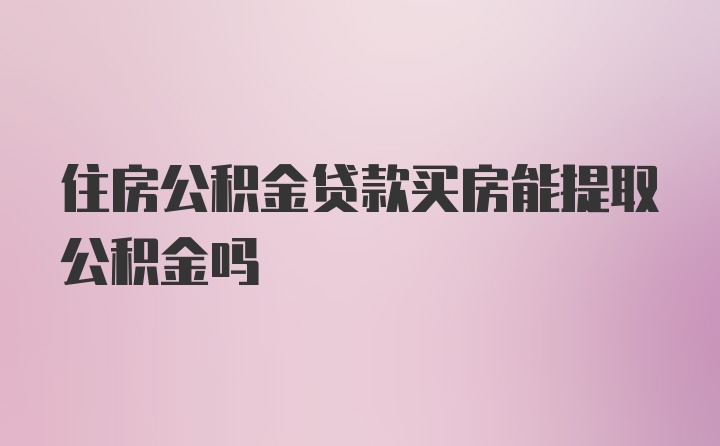 住房公积金贷款买房能提取公积金吗